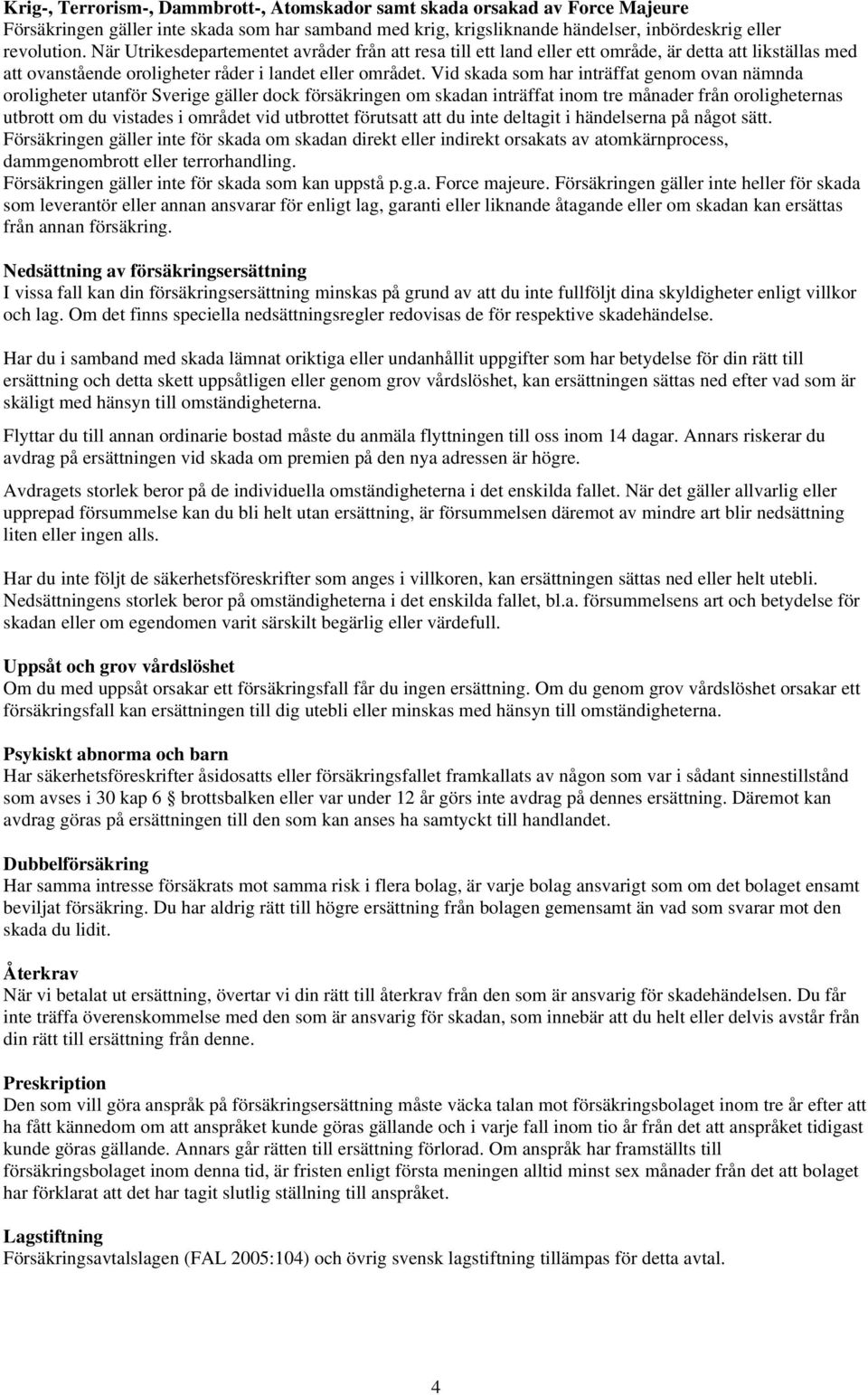 Krig-, Terrorism-, Dammbrott-, Atomskador samt skada orsakad av Force Majeure
Försäkringen gäller inte skada som har samband med krig, krigsliknande händelser, inbördeskrig eller revolution. När Utrikesdepartementet avråder från att resa till ett land eller ett område, är detta att likställas med att ovanstående oroligheter råder i landet eller området. Vid skada som har inträffat genom ovan nämnda oroligheter utanför Sverige gäller dock försäkringen om skadan inträffat inom tre månader från oroligheternas utbrott om du vistades i området vid utbrottet förutsatt att du inte deltagit i händelserna på något sätt.
Försäkringen gäller inte för skada om skadan direkt eller indirekt orsakats av atomkärnprocess, dammgenombrott eller terrorhandling.
Försäkringen gäller inte för skada som kan uppstå p.g.a. Force majeure. Försäkringen gäller inte heller för skada som leverantör eller annan ansvarar för enligt lag, garanti eller liknande åtagande eller om skadan kan ersättas från annan försäkring.

Nedsättning av försäkringsersättning
I vissa fall kan din försäkringsersättning minskas på grund av att du inte fullföljt dina skyldigheter enligt villkor och lag. Om det finns speciella nedsättningsregler redovisas de för respektive skadehändelse.

Har du i samband med skada lämnat oriktiga eller undanhållit uppgifter som har betydelse för din rätt till ersättning och detta skett uppsåtligen eller genom grov vårdslöshet, kan ersättningen sättas ned efter vad som är skäligt med hänsyn till omständigheterna.

Flyttar du till annan ordinarie bostad måste du anmäla flyttningen till oss inom 14 dagar. Annars riskerar du avdrag på ersättningen vid skada om premien på den nya adressen är högre.

Avdragets storlek beror på de individuella omständigheterna i det enskilda fallet. När det gäller allvarlig eller upprepad försummelse kan du bli helt utan ersättning, är försummelsen däremot av mindre art blir nedsättning liten eller ingen alls.

Har du inte följt de säkerhetsföreskrifter som anges i villkoren, kan ersättningen sättas ned eller helt utebli. Nedsättningens storlek beror på omständigheterna i det enskilda fallet, bl.a. försummelsens art och betydelse för skadan eller om egendomen varit särskilt begärlig eller värdefull.

Uppsåt och grov vårdslöshet
Om du med uppsåt orsakar ett försäkringsfall får du ingen ersättning. Om du genom grov vårdslöshet orsakar ett försäkringsfall kan ersättningen till dig utebli eller minskas med hänsyn till omständigheterna.

Psykiskt abnorma och barn
Har säkerhetsföreskrifter åsidosatts eller försäkringsfallet framkallats av någon som var i sådant sinnestillstånd som avses i 30 kap 6 § brottsbalken eller var under 12 år görs inte avdrag på dennes ersättning. Däremot kan avdrag göras på ersättningen till den som kan anses ha samtyckt till handlandet.

Dubbelförsäkring
Har samma intresse försäkrats mot samma risk i flera bolag, är varje bolag ansvarigt som om det bolaget ensamt beviljat försäkring. Du har aldrig rätt till högre ersättning från bolagen gemensamt än vad som svarar mot den skada du lidit.

Återkrav
När vi betalat ut ersättning, övertar vi din rätt till återkrav från den som är ansvarig för skadehändelsen. Du får inte träffa överenskommelse med den som är ansvarig för skadan, som innebär att du helt eller delvis avstår från din rätt till ersättning från denne.

Preskription
Den som vill göra anspråk på försäkringsersättning måste väcka talan mot försäkringsbolaget inom tre år efter att ha fått kännedom om att anspråket kunde göras gällande och i varje fall inom tio år från det att anspråket tidigast kunde göras gällande. Annars går rätten till ersättning förlorad. Om anspråk har framställts till försäkringsbolaget inom denna tid, är fristen enligt första meningen alltid minst sex månader från det att bolaget har förklarat att det har tagit slutlig ställning till anspråket.

Lagstiftning
Försäkringsavtalslagen (FAL 2005:104) och övrig svensk lagstiftning tillämpas för detta avtal.

4